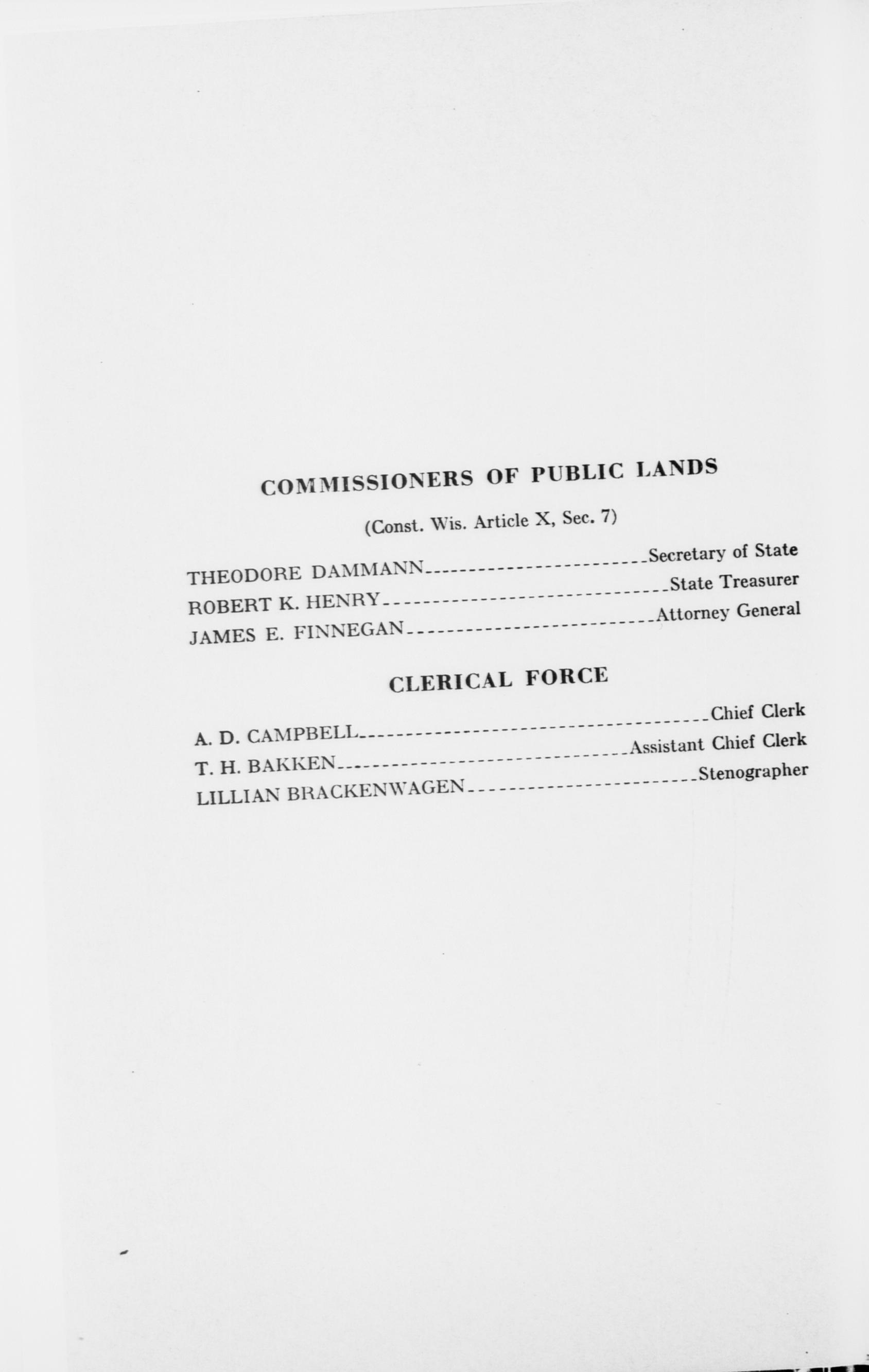 COMMISSIONERS OF PUBLIC LANDS

(Const. Wis. Article X, Sec. 7)

THEODORE DAMMANN Secretary of State
ROBERT K. HENRY State Treasurer
JAMES E. FINNEGAN Attorney General

CLERICAL FORCE

A. D. CAMPBELL Chief Clerk
T. H. BAKKEN Assistant Chief Clerk
LILLIAN BRACKENWAGEN Stenographer